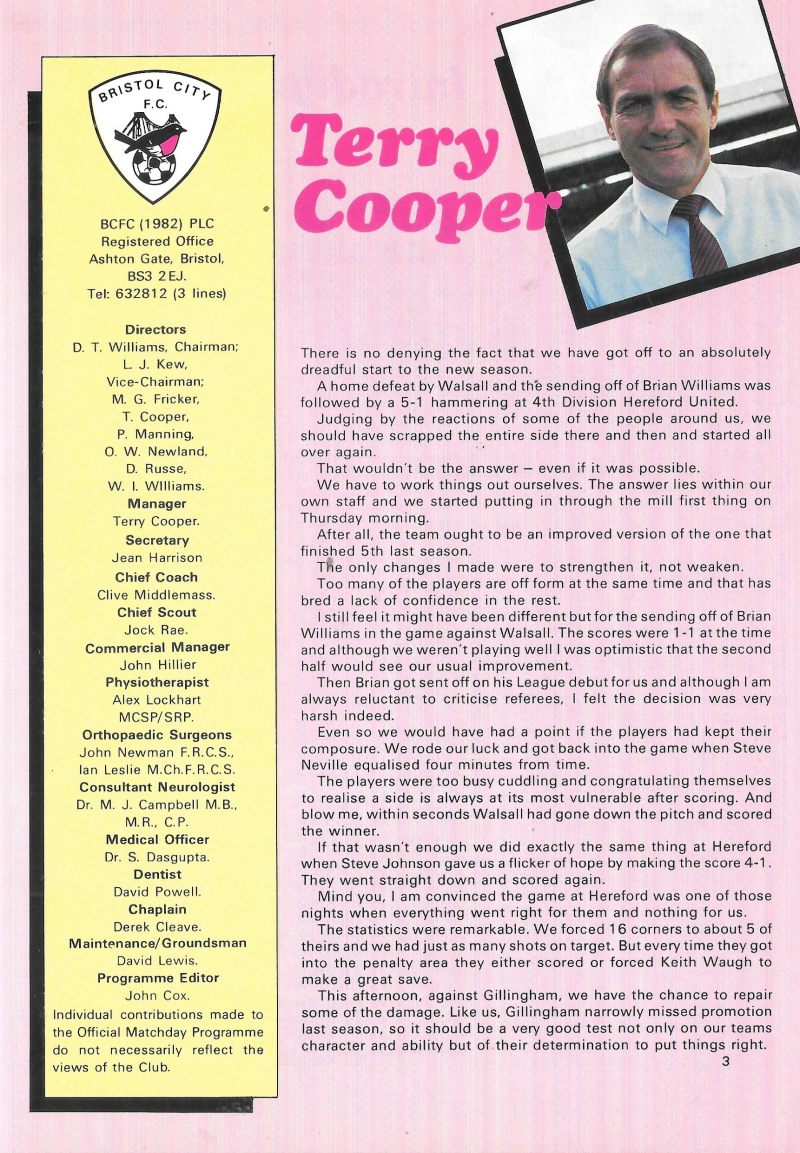 BRISTOL CITY F.C.

BCFC (1982) PLC
Registered Office
Ashton Gate, Bristol,
BS3 2EJ.
Tel: 632812 (3 lines)

Directors
D. T. Williams, Chairman;
L. J. Kew,
Vice-Chairman;
M. G. Fricker,
T. Cooper,
P. Manning,
O. W. Newland,
D. Russe,
W. I. WIlliams.
Manager
Terry Cooper.
Secretary
Jean Harrison
Chief Coach
Clive Middlemass.
Chief Scout
Jock Rae.
Commercial Manager
John Hillier
Physiotherapist
Alex Lockhart
MCSP/SRP.
Orthopaedic Surgeons
John Newman F.R.C.S.,
Ian Leslie M.Ch.F.R.C.S.
Consultant Neurologist
Dr. M. J. Campbell M.B.,
M.R., C.P.
Medical Officer
Dr. S. Dasgupta.
Dentist
David Powell.
Chaplain
Derek Cleave.
Maintenance/Groundsman
David Lewis.
Programme Editor
John Cox.
Individual contributions made to the Official Matchday Programme do not necessarily reflect the views of the Club.

Terry Cooper

There is no denying the fact that we have got off to an absolutely dreadful start to the new season.

A home defeat by Walsall and the sending off of Brian Williams was followed by a 5-1 hammering at 4th Division Hereford United.

Judging by the reactions of some of the people around us, we should have scrapped the entire side there and then and started all over again.

That wouldn't be the answer – even if it was possible.

We have to work things out ourselves. The answer lies within our own staff and we started putting in through the mill first thing on Thursday morning.

After all, the team ought to be an improved version of the one that finished 5th last season.

The only changes I made were to strengthen it, not weaken.

Too many of the players are off form at the same time and that has bred a lack of confidence in the rest.

I still feel it might have been different but for the sending off of Brian Williams in the game against Walsall. The scores were 1-1 at the time and although we weren't playing well I was optimistic that the second half would see our usual improvement.

Then Brian got sent off on his League debut for us and although I am always reluctant to criticise referees, I felt the decision was very harsh indeed.

Even so we would have had a point if the players had kept their composure. We rode our luck and got back into the game when Steve Neville equalised four minutes from time.

The players were too busy cuddling and congratulating themselves to realise a side is always at its most vulnerable after scoring. And blow me, within seconds Walsall had gone down the pitch and scored the winner.

If that wasn't enough we did exactly the same thing at Hereford when Steve Johnson gave us a flicker of hope by making the score 4-1. They went straight down and scored again.

Mind you, I am convinced the game at Hereford was one of those nights when everything went right for them and nothing for us.

The statistics were remarkable. We forced 16 corners to about 5 of theirs and we had just as many shots on target. But every time they got into the penalty area they either scored or forced Keith Waugh to make a great save.

This afternoon, against Gillingham, we have the chance to repair some of the damage. Like us, Gillingham narrowly missed promotion last season, so it should be a very good test not only on our teams character and ability but of their determination to put things right.

3